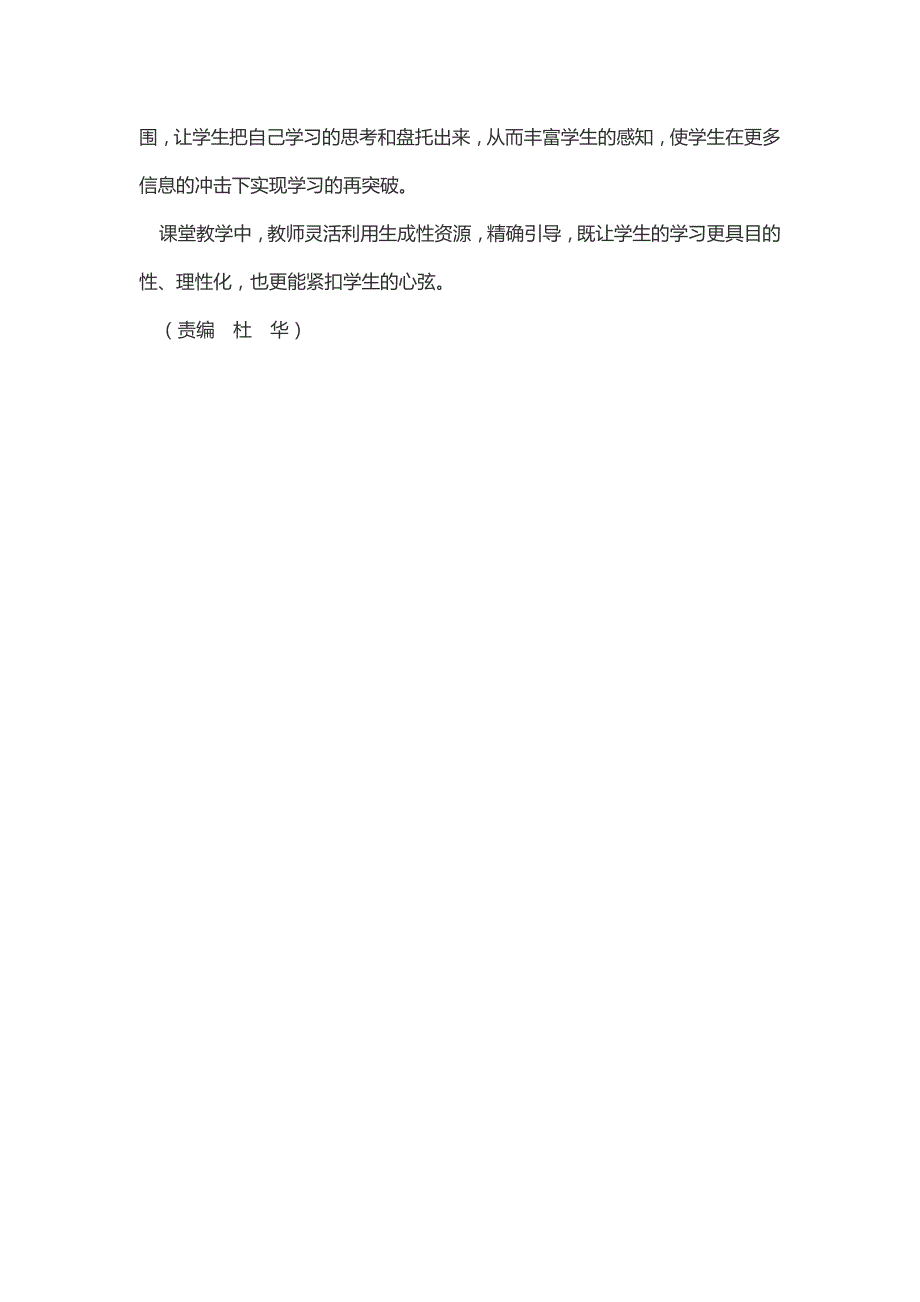 围，让学生把自己学习的思考和盘托出来，从而丰富学生的感知，使学生在更多信息的冲击下实现学习的再突破。

课堂教学中，教师灵活利用生成性资源，精确引导，既让学生的学习更具目的性、理性化，也更能紧扣学生的心弦。

（责编　杜　华）